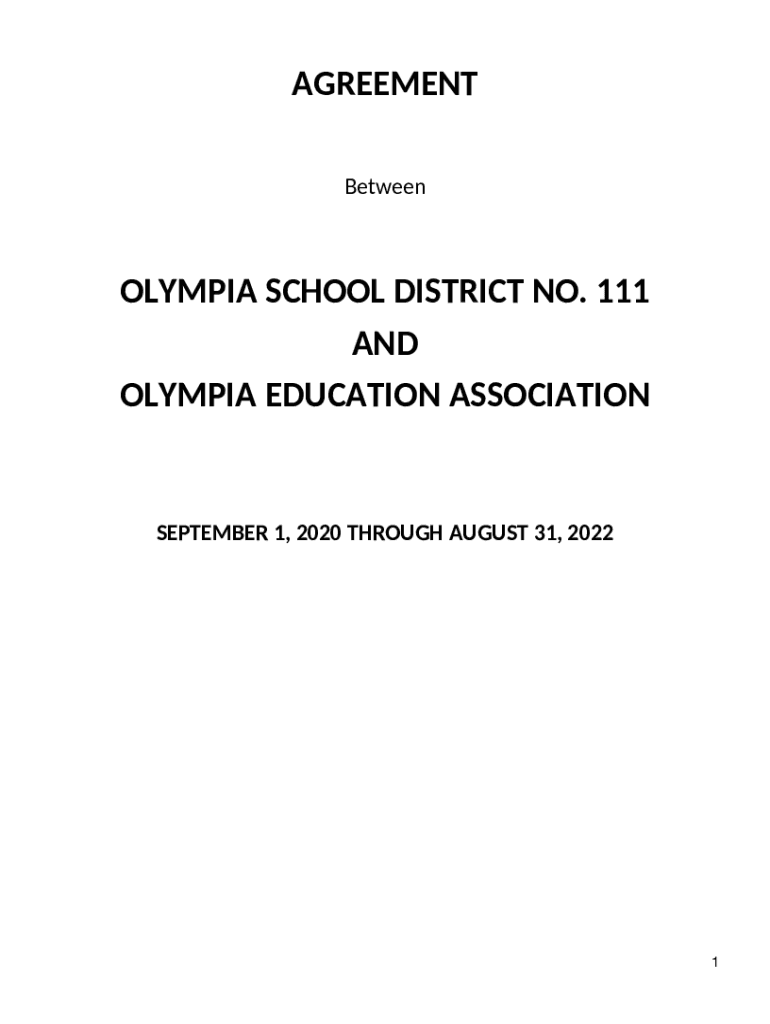 AGREEMENT

Between

OLYMPIA SCHOOL DISTRICT NO. 111
AND
OLYMPIA EDUCATION ASSOCIATION

SEPTEMBER 1, 2020 THROUGH AUGUST 31, 2022

1